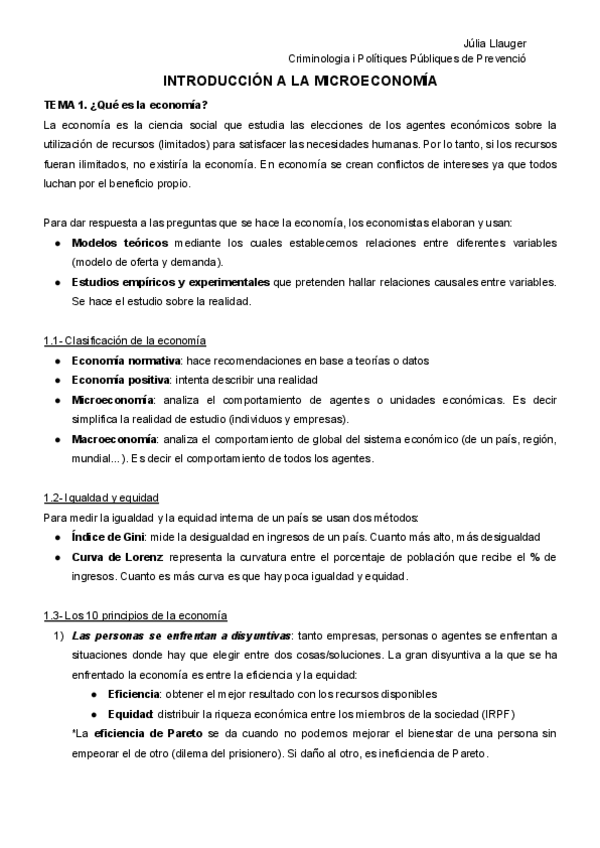 Júlia Llauger
Criminologia i Polítiques Públiques de Prevenció

INTRODUCCIÓN A LA MICROECONOMÍA

TEMA 1. ¿Qué es la economía?
La economía es la ciencia social que estudia las elecciones de los agentes económicos sobre la utilización de recursos (limitados) para satisfacer las necesidades humanas. Por lo tanto, si los recursos fueran ilimitados, no existiría la economía. En economía se crean conflictos de intereses ya que todos luchan por el beneficio propio.

Para dar respuesta a las preguntas que se hace la economía, los economistas elaboran y usan:
● Modelos teóricos mediante los cuales establecemos relaciones entre diferentes variables (modelo de oferta y demanda).
● Estudios empíricos y experimentales que pretenden hallar relaciones causales entre variables. Se hace el estudio sobre la realidad.

1.1- Clasificación de la economía
● Economía normativa: hace recomendaciones en base a teorías o datos
● Economía positiva: intenta describir una realidad
● Microeconomía: analiza el comportamiento de agentes o unidades económicas. Es decir simplifica la realidad de estudio (individuos y empresas).
● Macroeconomía: analiza el comportamiento de global del sistema económico (de un país, región, mundial...). Es decir el comportamiento de todos los agentes.

1.2- Igualdad y equidad
Para medir la igualdad y la equidad interna de un país se usan dos métodos:
● Índice de Gini: mide la desigualdad en ingresos de un país. Cuanto más alto, más desigualdad
● Curva de Lorenz: representa la curvatura entre el porcentaje de población que recibe el % de ingresos. Cuanto es más curva es que hay poca igualdad y equidad.

1.3- Los 10 principios de la economía
1) Las personas se enfrentan a disyuntivas: tanto empresas, personas o agentes se enfrentan a situaciones donde hay que elegir entre dos cosas/soluciones. La gran disyuntiva a la que se ha enfrentado la economía es entre la eficiencia y la equidad:
● Eficiencia: obtener el mejor resultado con los recursos disponibles
● Equidad: distribuir la riqueza económica entre los miembros de la sociedad (IRPF)
*La eficiencia de Pareto se da cuando no podemos mejorar el bienestar de una persona sin empeorar el de otro (dilema del prisionero). Si daño al otro, es ineficiencia de Pareto.